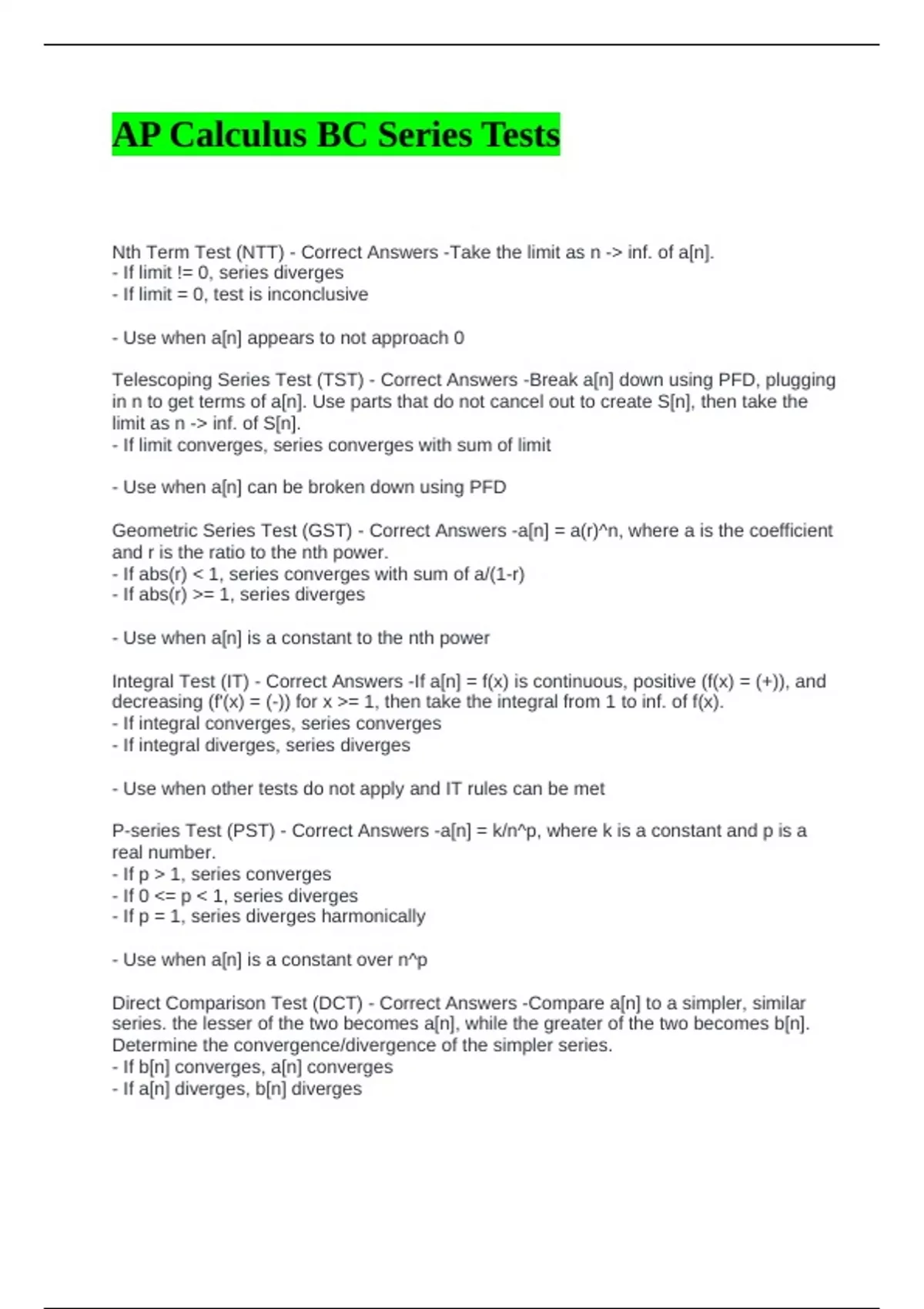 AP Calculus BC Series Tests

Nth Term Test (NTT) - Correct Answers -Take the limit as n -> inf. of a[n].
- If limit != 0, series diverges
- If limit = 0, test is inconclusive

- Use when a[n] appears to not approach 0

Telescoping Series Test (TST) - Correct Answers -Break a[n] down using PFD, plugging in n to get terms of a[n]. Use parts that do not cancel out to create S[n], then take the limit as n -> inf. of S[n].
- If limit converges, series converges with sum of limit

- Use when a[n] can be broken down using PFD

Geometric Series Test (GST) - Correct Answers -a[n] = a(r)^n, where a is the coefficient and r is the ratio to the nth power.
- If abs(r) < 1, series converges with sum of a/(1-r)
- If abs(r) >= 1, series diverges

- Use when a[n] is a constant to the nth power

Integral Test (IT) - Correct Answers -If a[n] = f(x) is continuous, positive (f(x) = (+)), and decreasing (f'(x) = (-)) for x >= 1, then take the integral from 1 to inf. of f(x).
- If integral converges, series converges
- If integral diverges, series diverges

- Use when other tests do not apply and IT rules can be met

P-series Test (PST) - Correct Answers -a[n] = k/n^p, where k is a constant and p is a real number.
- If p > 1, series converges
- If 0 <= p < 1, series diverges
- If p = 1, series diverges harmonically

- Use when a[n] is a constant over n^p

Direct Comparison Test (DCT) - Correct Answers -Compare a[n] to a simpler, similar series. the lesser of the two becomes a[n], while the greater of the two becomes b[n]. Determine the convergence/divergence of the simpler series.
- If b[n] converges, a[n] converges
- If a[n] diverges, b[n] diverges